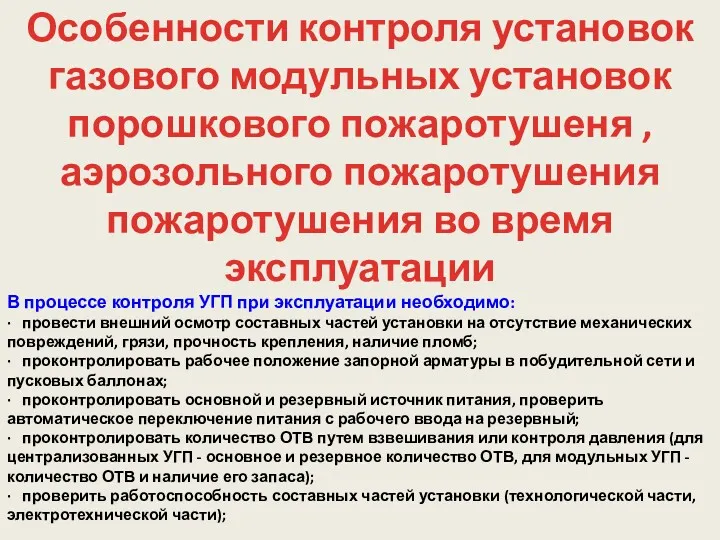 Особенности контроля установок газового модульных установок порошкового пожаротушеня , аэрозольного пожаротушения пожаротушения во время эксплуатации

В процессе контроля УГП при эксплуатации необходимо:
· провести внешний осмотр составных частей установки на отсутствие механических повреждений, грязи, прочность крепления, наличие пломб;
· проконтролировать рабочее положение запорной арматуры в побудительной сети и пусковых баллонах;
· проконтролировать основной и резервный источник питания, проверить автоматическое переключение питания с рабочего ввода на резервный;
· проконтролировать количество ОТВ путем взвешивания или контроля давления (для централизованных УГП - основное и резервное количество ОТВ, для модульных УГП - количество ОТВ и наличие его запаса);
· проверить работоспособность составных частей установки (технологической части, электротехнической части);